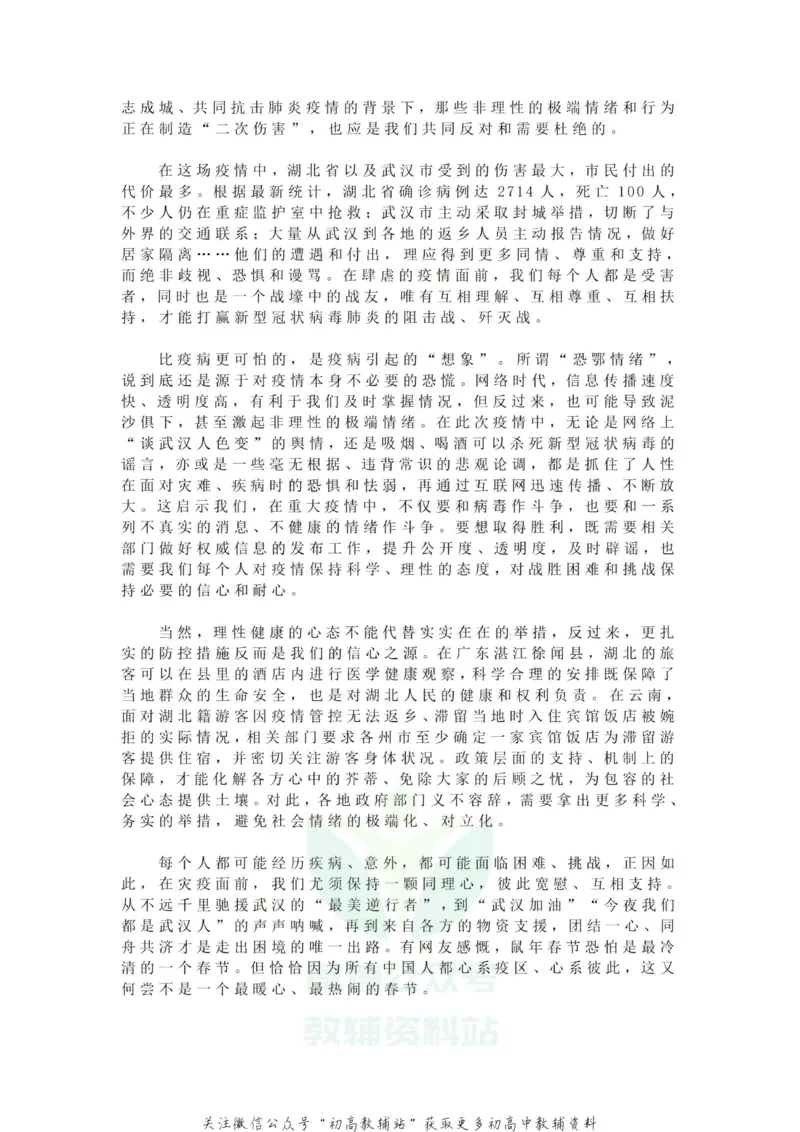 志成城、共同抗击肺炎疫情的背景下，那些非理性的极端情绪和行为正在制造“二次伤害”，也应是我们共同反对和需要杜绝的。

在这场疫情中，湖北省以及武汉市受到的伤害最大，市民付出的代价最多。根据最新统计，湖北省确诊病例达 2714 人，死亡 100 人，不少人仍在重症监护室中抢救；武汉市主动采取封城举措，切断了与外界的交通联系；大量从武汉到各地的返乡人员主动报告情况，做好居家隔离……他们的遭遇和付出，理应得到更多同情、尊重和支持，而绝非歧视、恐惧和谩骂。在肆虐的疫情面前，我们每个人都是受害者，同时也是一个战壕中的战友，唯有互相理解、互相尊重、互相扶持，才能打赢新型冠状病毒肺炎的阻击战、歼灭战。

比疫病更可怕的，是疫病引起的“想象”。所谓“恐鄂情绪”，说到底还是源于对疫情本身不必要的恐慌。网络时代，信息传播速度快、透明度高，有利于我们及时掌握情况，但反过来，也可能导致泥沙俱下，甚至激起非理性的极端情绪。在此次疫情中，无论是网络上“谈武汉人色变”的舆情，还是吸烟、喝酒可以杀死新型冠状病毒的谣言，亦或是一些毫无根据、违背常识的悲观论调，都是抓住了人性在面对灾难、疾病时的恐惧和怯弱，再通过互联网迅速传播、不断放大。这启示我们，在重大疫情中，不仅要和病毒作斗争，也要和一系列不真实的消息、不健康的情绪作斗争。要想取得胜利，既需要相关部门做好权威信息的发布工作，提升公开度、透明度，及时辟谣，也需要我们每个人对疫情保持科学、理性的态度，对战胜困难和挑战保持必要的信心和耐心。

当然，理性健康的心态不能代替实实在在的举措，反过来，更扎实的防控措施反而是我们的信心之源。在广东湛江徐闻县，湖北的旅客可以在县里的酒店内进行医学健康观察，科学合理的安排既保障了当地群众的生命安全，也是对湖北人民的健康和权利负责。在云南，面对湖北籍游客因疫情管控无法返乡、滞留当地时入住宾馆饭店被婉拒的实际情况，相关部门要求各州市至少确定一家宾馆饭店为滞留游客提供住宿，并密切关注游客身体状况。政策层面的支持、机制上的保障，才能化解各方心中的芥蒂、免除大家的后顾之忧，为包容的社会心态提供土壤。对此，各地政府部门义不容辞，需要拿出更多科学、务实的举措，避免社会情绪的极端化、对立化。

每个人都可能经历疾病、意外，都可能面临困难、挑战，正因如此，在灾疫面前，我们尤须保持一颗同理心，彼此宽慰、互相支持。从不远千里驰援武汉的“最美逆行者”，到“武汉加油”“今夜我们都是武汉人”的声声呐喊，再到来自各方的物资支援，团结一心、同舟共济才是走出困境的唯一出路。有网友感慨，鼠年春节恐怕是最冷清的一个春节。但恰恰因为所有中国人都心系疫区、心系彼此，这又何尝不是一个最暖心、最热闹的春节。

教辅资料站

关注微信公众号“初高教辅站”获取更多初高中教辅资料